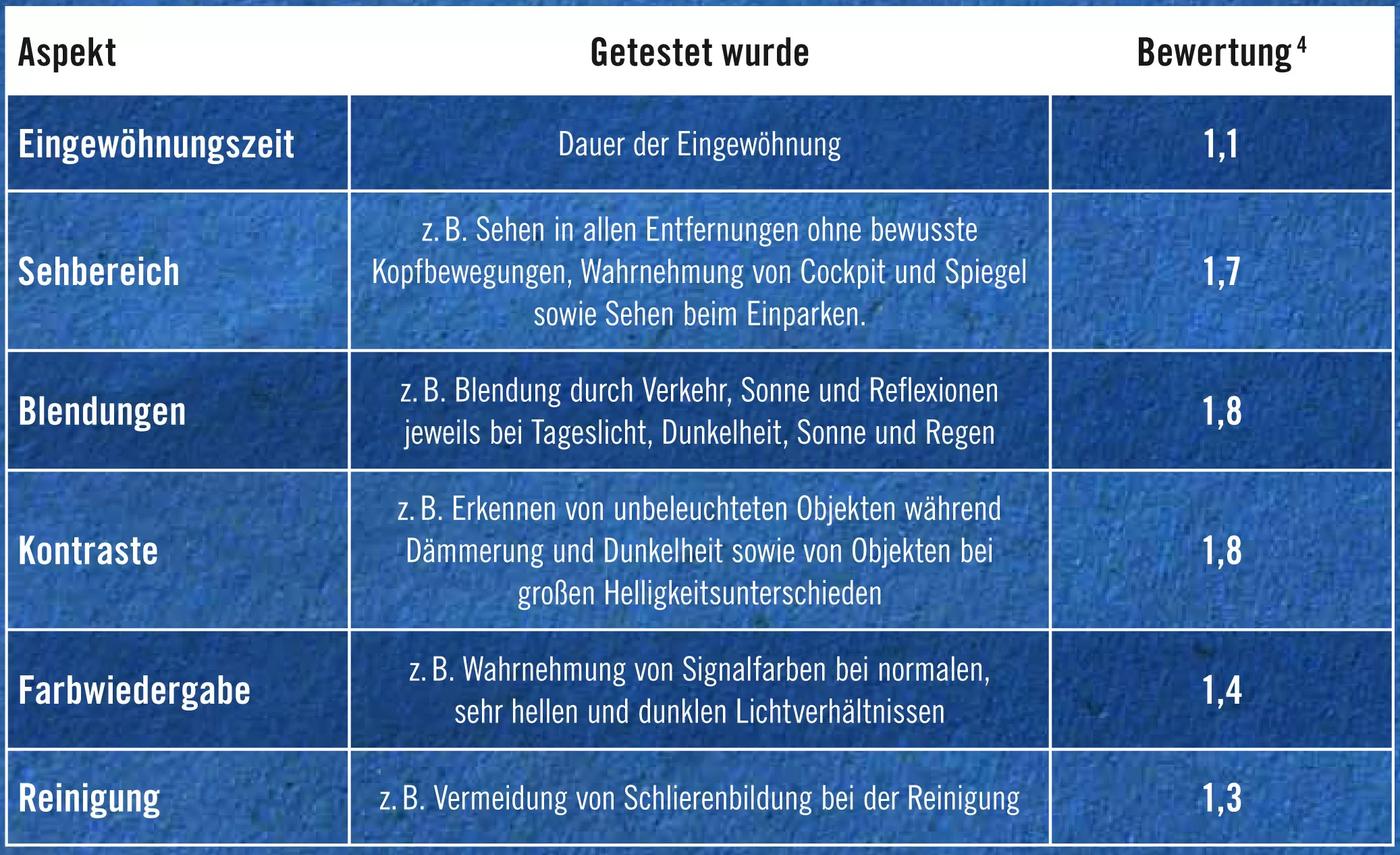 | Aspekt | Getestet wurde | Bewertung $^4$ |
|---|---|---|
| Eingewöhnungszeit | Dauer der Eingewöhnung | 1,1 |
| Sehbereich | z. B. Sehen in allen Entfernungen ohne bewusste Kopfbewegungen, Wahrnehmung von Cockpit und Spiegel sowie Sehen beim Einparken. | 1,7 |
| Blendungen | z. B. Blendung durch Verkehr, Sonne und Reflexionen jeweils bei Tageslicht, Dunkelheit, Sonne und Regen | 1,8 |
| Kontraste | z. B. Erkennen von unbeleuchteten Objekten während Dämmerung und Dunkelheit sowie von Objekten bei großen Helligkeitsunterschieden | 1,8 |
| Farbwiedergabe | z. B. Wahrnehmung von Signalfarben bei normalen, sehr hellen und dunklen Lichtverhältnissen | 1,4 |
| Reinigung | z. B. Vermeidung von Schlierenbildung bei der Reinigung | 1,3 |